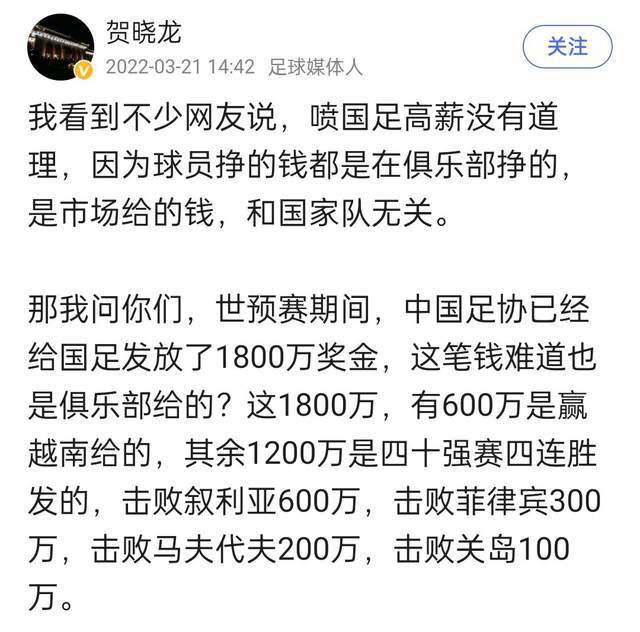 贺晓龙
2022-03-21 14:42 足球媒体人
关注

我看到不少网友说，喷国足高薪没有道理，因为球员挣的钱都是在俱乐部挣的，是市场给的钱，和国家队无关。

那我问你们，世预赛期间，中国足协已经给国足发放了1800万奖金，这笔钱难道也是俱乐部给的？这1800万，有600万是赢越南给的，其余1200万是四十强赛四连胜发的，击败叙利亚600万，击败菲律宾300万，击败马夫代夫200万，击败关岛100万。